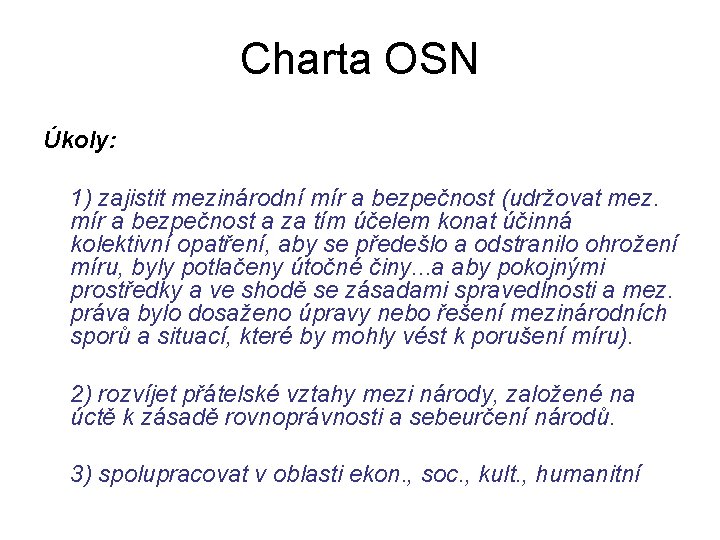 Charta OSN

Úkoly:

1) zajistit mezinárodní mír a bezpečnost (udržovat mez. mír a bezpečnost a za tím účelem konat účinná kolektivní opatření, aby se předešlo a odstranilo ohrožení míru, byly potlačeny útočné činy...a aby pokojnými prostředky a ve shodě se zásadami spravedlnosti a mez. práva bylo dosaženo úpravy nebo řešení mezinárodních sporů a situací, které by mohly vést k porušení míru).

2) rozvíjet přátelské vztahy mezi národy, založené na úctě k zásadě rovnoprávnosti a sebeurčení národů.

3) spolupracovat v oblasti ekon., soc., kult., humanitní